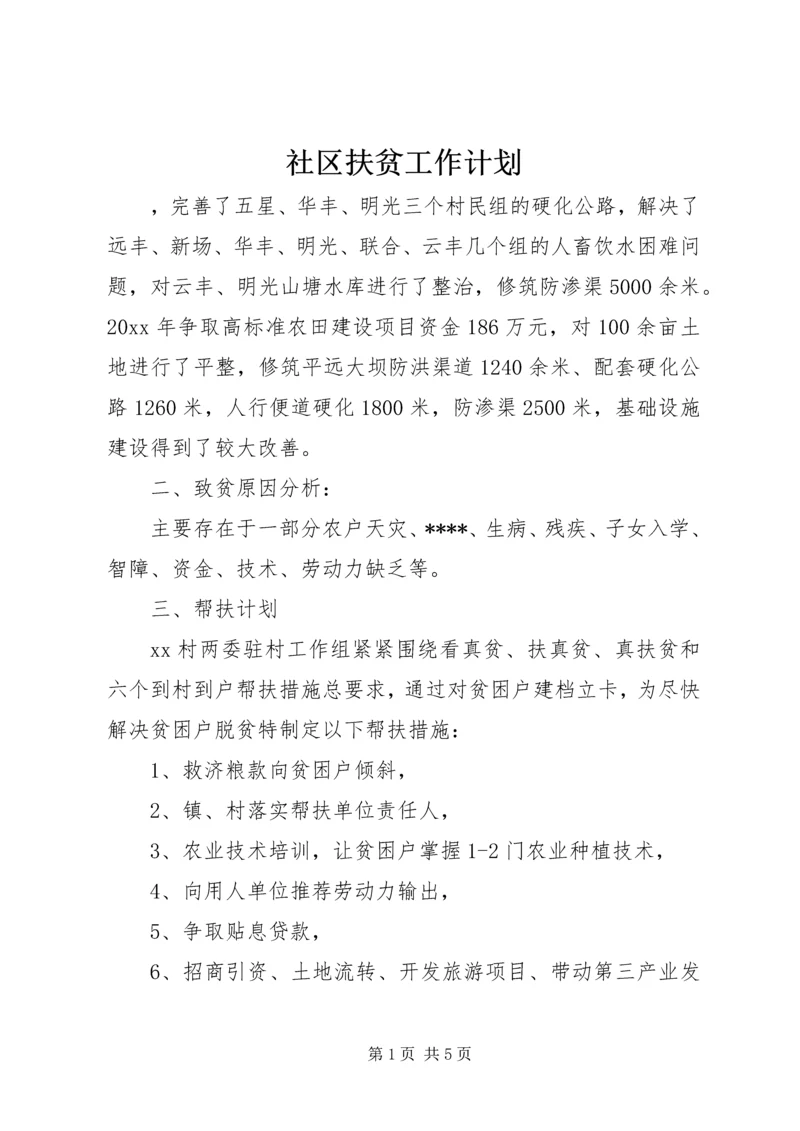 社区扶贫工作计划

，完善了五星、华丰、明光三个村民组的硬化公路，解决了远丰、新场、华丰、明光、联合、云丰几个组的人畜饮水困难问题，对云丰、明光山塘水库进行了整治，修筑防渗渠5000余米。20xx年争取高标准农田建设项目资金186万元，对100余亩土地进行了平整，修筑平远大坝防洪渠道1240余米、配套硬化公路1260米，人行便道硬化1800米，防渗渠2500米，基础设施建设得到了较大改善。

二、致贫原因分析：

主要存在于一部分农户天灾、****、生病、残疾、子女入学、智障、资金、技术、劳动力缺乏等。

三、帮扶计划

xx村两委驻村工作组紧紧围绕看真贫、扶真贫、真扶贫和六个到村到户帮扶措施总要求，通过对贫困户建档立卡，为尽快解决贫困户脱贫特制定以下帮扶措施：

1、救济粮款向贫困户倾斜，

2、镇、村落实帮扶单位责任人，

3、农业技术培训，让贫困户掌握1-2门农业种植技术，

4、向用人单位推荐劳动力输出，

5、争取贴息贷款，

6、招商引资、土地流转、开发旅游项目、带动第三产业发

第1页 共5页